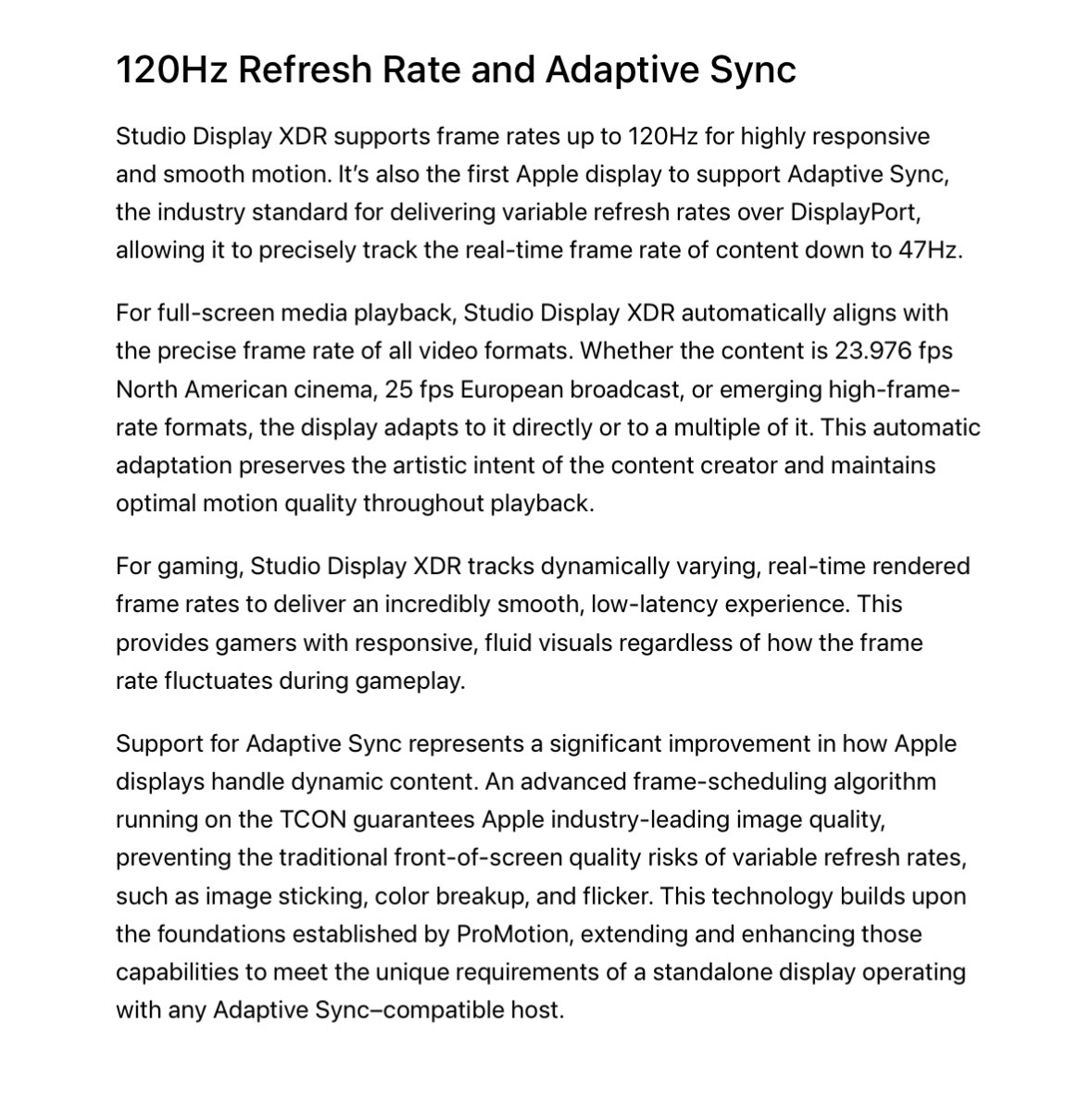 120Hz Refresh Rate and Adaptive Sync

Studio Display XDR supports frame rates up to 120Hz for highly responsive and smooth motion. It's also the first Apple display to support Adaptive Sync, the industry standard for delivering variable refresh rates over DisplayPort, allowing it to precisely track the real-time frame rate of content down to 47Hz.

For full-screen media playback, Studio Display XDR automatically aligns with the precise frame rate of all video formats. Whether the content is 23.976 fps North American cinema, 25 fps European broadcast, or emerging high-frame-rate formats, the display adapts to it directly or to a multiple of it. This automatic adaptation preserves the artistic intent of the content creator and maintains optimal motion quality throughout playback.

For gaming, Studio Display XDR tracks dynamically varying, real-time rendered frame rates to deliver an incredibly smooth, low-latency experience. This provides gamers with responsive, fluid visuals regardless of how the frame rate fluctuates during gameplay.

Support for Adaptive Sync represents a significant improvement in how Apple displays handle dynamic content. An advanced frame-scheduling algorithm running on the TCON guarantees Apple industry-leading image quality, preventing the traditional front-of-screen quality risks of variable refresh rates, such as image sticking, color breakup, and flicker. This technology builds upon the foundations established by ProMotion, extending and enhancing those capabilities to meet the unique requirements of a standalone display operating with any Adaptive Sync–compatible host.